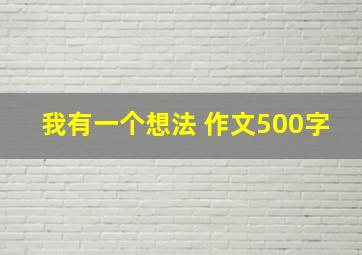 我有一个想法 作文500字